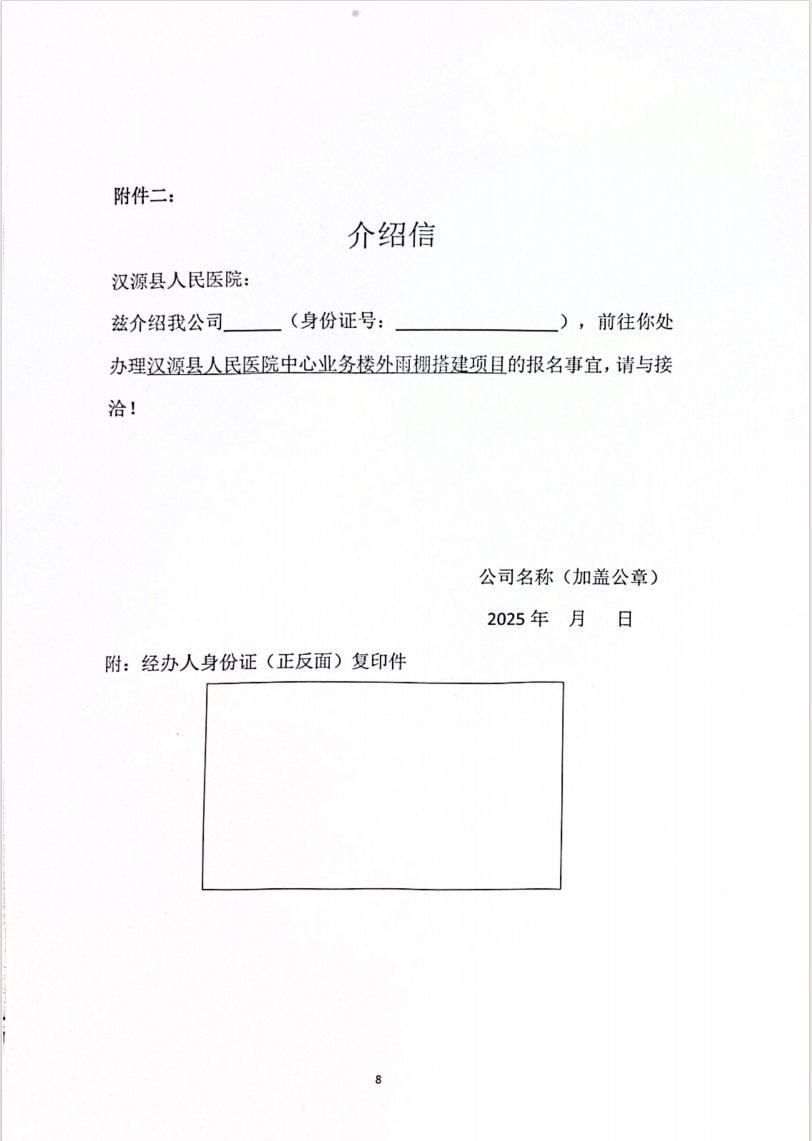 附件二：

介绍信

汉源县人民医院：

兹介绍我公司______（身份证号：__________________），前往你处办理汉源县人民医院中心业务楼外雨棚搭建项目的报名事宜，请与接洽！

公司名称（加盖公章）

2025 年 月 日

附：经办人身份证（正反面）复印件

8